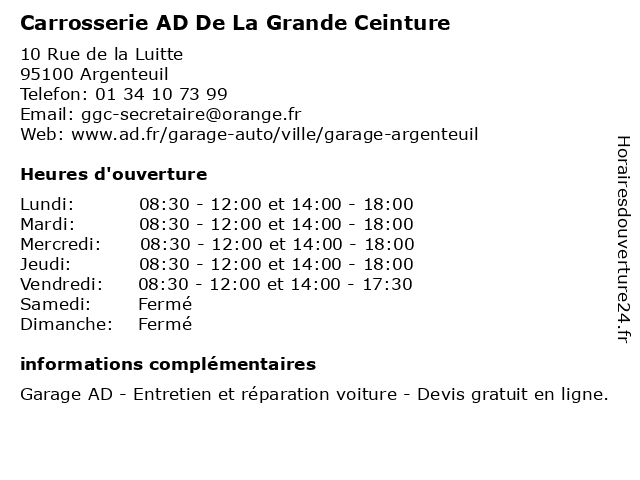 Carrosserie AD De La Grande Ceinture

10 Rue de la Luitte
95100 Argenteuil
Telefon: 01 34 10 73 99
Email: ggc-secretaire@orange.fr
Web: www.ad.fr/garage-auto/ville/garage-argenteuil

Heures d'ouverture

| | |
|---|---|
| Lundi: | 08:30 - 12:00 et 14:00 - 18:00 |
| Mardi: | 08:30 - 12:00 et 14:00 - 18:00 |
| Mercredi: | 08:30 - 12:00 et 14:00 - 18:00 |
| Jeudi: | 08:30 - 12:00 et 14:00 - 18:00 |
| Vendredi: | 08:30 - 12:00 et 14:00 - 17:30 |
| Samedi: | Fermé |
| Dimanche: | Fermé |

informations complémentaires

Garage AD - Entretien et réparation voiture - Devis gratuit en ligne.

Horairesdouverture24.fr